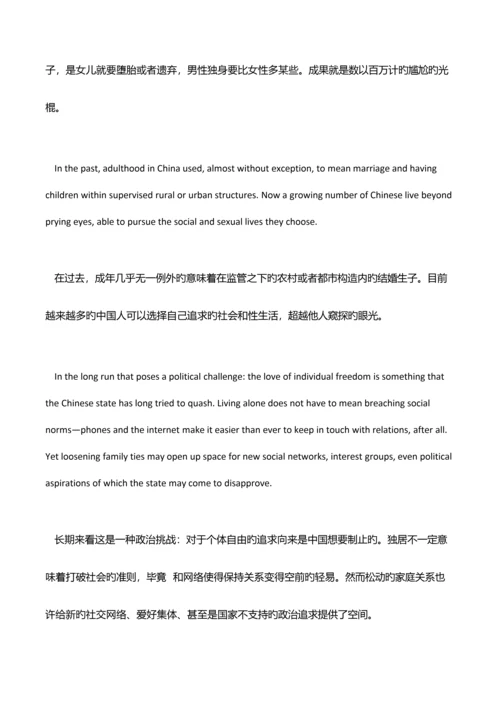 子，是女儿就要堕胎或者遗弃，男性独身要比女性多某些。成果就是数以百万计的尴尬的光棍。

In the past, adulthood in China used, almost without exception, to mean marriage and having children within supervised rural or urban structures. Now a growing number of Chinese live beyond prying eyes, able to pursue the social and sexual lives they choose.

在过去，成年几乎无一例外的意味着在监管之下的农村或者都市构造内的结婚生子。目前越来越多的中国人可以选择自己追求的社会和性生活，超越他人窥探的眼光。

In the long run that poses a political challenge: the love of individual freedom is something that the Chinese state has long tried to quash. Living alone does not have to mean breaching social norms—phones and the internet make it easier than ever to keep in touch with relations, after all. Yet loosening family ties may open up space for new social networks, interest groups, even political aspirations of which the state may come to disapprove.

长期来看这是一种政治挑战：对于个体自由的追求向来是中国想要制止的。独居不一定意味着打破社会的准则，毕竟 和网络使得保持关系变得空前的轻易。然而松动的家庭关系也许给新的社交网络、爱好集体、甚至是国家不支持的政治追求提供了空间。